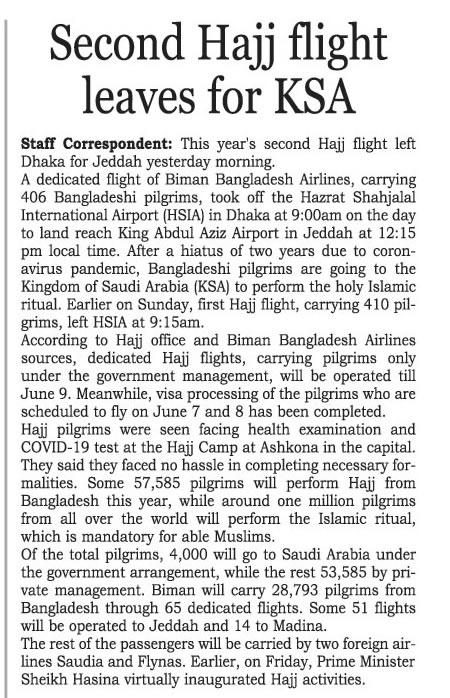 Second Hajj flight leaves for KSA

Staff Correspondent: This year's second Hajj flight left Dhaka for Jeddah yesterday morning.

A dedicated flight of Biman Bangladesh Airlines, carrying 406 Bangladeshi pilgrims, took off the Hazrat Shahjalal International Airport (HSIA) in Dhaka at 9:00am on the day to land reach King Abdul Aziz Airport in Jeddah at 12:15 pm local time. After a hiatus of two years due to coronavirus pandemic, Bangladeshi pilgrims are going to the Kingdom of Saudi Arabia (KSA) to perform the holy Islamic ritual. Earlier on Sunday, first Hajj flight, carrying 410 pilgrims, left HSIA at 9:15am.

According to Hajj office and Biman Bangladesh Airlines sources, dedicated Hajj flights, carrying pilgrims only under the government management, will be operated till June 9. Meanwhile, visa processing of the pilgrims who are scheduled to fly on June 7 and 8 has been completed.

Hajj pilgrims were seen facing health examination and COVID-19 test at the Hajj Camp at Ashkona in the capital. They said they faced no hassle in completing necessary formalities. Some 57,585 pilgrims will perform Hajj from Bangladesh this year, while around one million pilgrims from all over the world will perform the Islamic ritual, which is mandatory for able Muslims.

Of the total pilgrims, 4,000 will go to Saudi Arabia under the government arrangement, while the rest 53,585 by private management. Biman will carry 28,793 pilgrims from Bangladesh through 65 dedicated flights. Some 51 flights will be operated to Jeddah and 14 to Madina.

The rest of the passengers will be carried by two foreign airlines Saudia and Flynas. Earlier, on Friday, Prime Minister Sheikh Hasina virtually inaugurated Hajj activities.